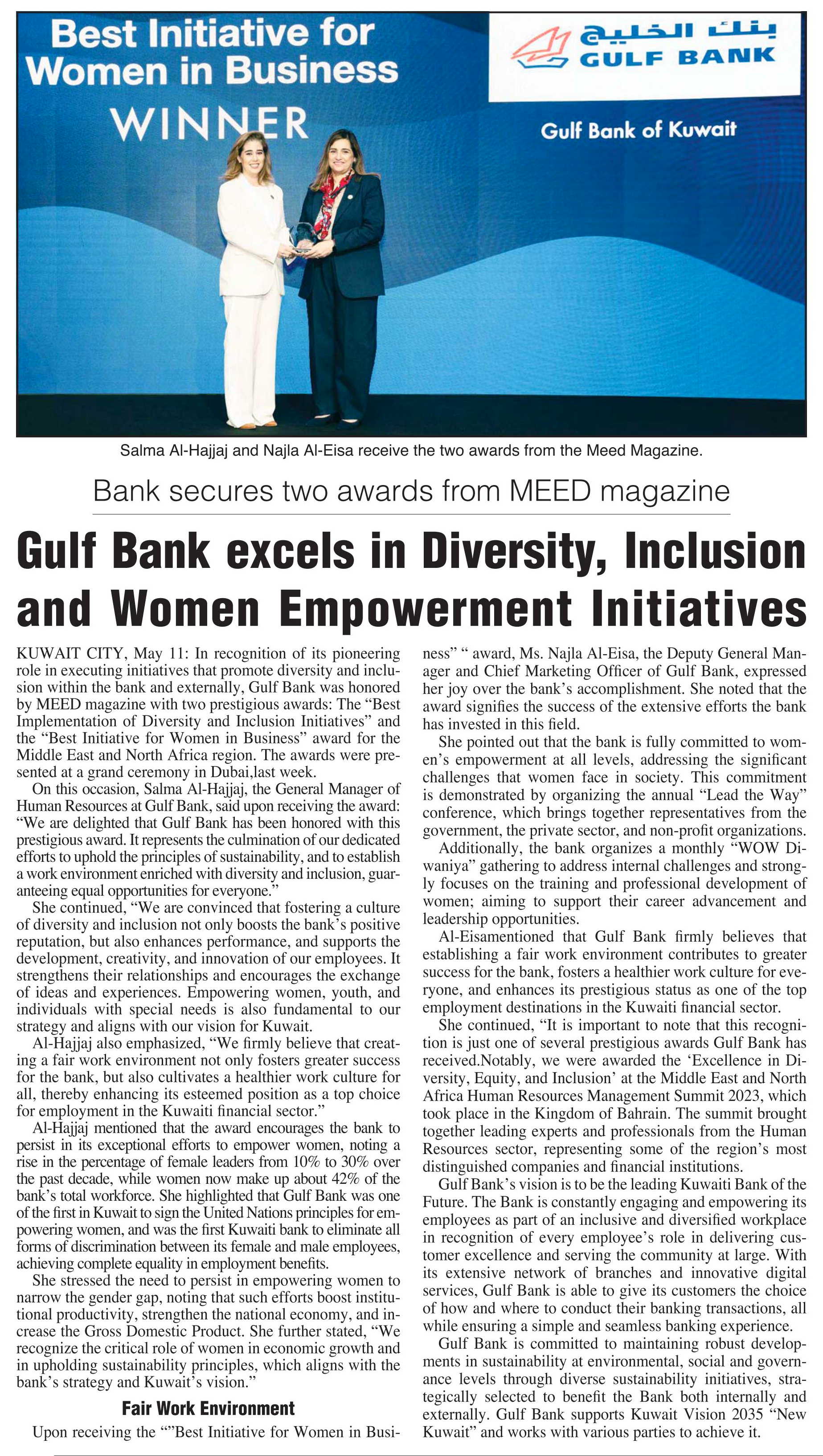 Best Initiative for Women in Business
WINNER

بنك الخليج
GULF BANK

Gulf Bank of Kuwait

Salma Al-Hajjaj and Najla Al-Eisa receive the two awards from the Meed Magazine.

Bank secures two awards from MEED magazine

Gulf Bank excels in Diversity, Inclusion and Women Empowerment Initiatives

KUWAIT CITY, May 11: In recognition of its pioneering role in executing initiatives that promote diversity and inclusion within the bank and externally, Gulf Bank was honored by MEED magazine with two prestigious awards: The “Best Implementation of Diversity and Inclusion Initiatives” and the “Best Initiative for Women in Business” award for the Middle East and North Africa region. The awards were presented at a grand ceremony in Dubai,last week.

On this occasion, Salma Al-Hajjaj, the General Manager of Human Resources at Gulf Bank, said upon receiving the award: “We are delighted that Gulf Bank has been honored with this prestigious award. It represents the culmination of our dedicated efforts to uphold the principles of sustainability, and to establish a work environment enriched with diversity and inclusion, guaranteeing equal opportunities for everyone.”

She continued, “We are convinced that fostering a culture of diversity and inclusion not only boosts the bank’s positive reputation, but also enhances performance, and supports the development, creativity, and innovation of our employees. It strengthens their relationships and encourages the exchange of ideas and experiences. Empowering women, youth, and individuals with special needs is also fundamental to our strategy and aligns with our vision for Kuwait.

Al-Hajjaj also emphasized, “We firmly believe that creating a fair work environment not only fosters greater success for the bank, but also cultivates a healthier work culture for all, thereby enhancing its esteemed position as a top choice for employment in the Kuwaiti financial sector.”

Al-Hajjaj mentioned that the award encourages the bank to persist in its exceptional efforts to empower women, noting a rise in the percentage of female leaders from 10% to 30% over the past decade, while women now make up about 42% of the bank’s total workforce. She highlighted that Gulf Bank was one of the first in Kuwait to sign the United Nations principles for empowering women, and was the first Kuwaiti bank to eliminate all forms of discrimination between its female and male employees, achieving complete equality in employment benefits.

She stressed the need to persist in empowering women to narrow the gender gap, noting that such efforts boost institutional productivity, strengthen the national economy, and increase the Gross Domestic Product. She further stated, “We recognize the critical role of women in economic growth and in upholding sustainability principles, which aligns with the bank’s strategy and Kuwait’s vision.”

Fair Work Environment

Upon receiving the “”Best Initiative for Women in Business” “ award, Ms. Najla Al-Eisa, the Deputy General Manager and Chief Marketing Officer of Gulf Bank, expressed her joy over the bank’s accomplishment. She noted that the award signifies the success of the extensive efforts the bank has invested in this field.

She pointed out that the bank is fully committed to women’s empowerment at all levels, addressing the significant challenges that women face in society. This commitment is demonstrated by organizing the annual “Lead the Way” conference, which brings together representatives from the government, the private sector, and non-profit organizations.

Additionally, the bank organizes a monthly “WOW Diwaniya” gathering to address internal challenges and strongly focuses on the training and professional development of women; aiming to support their career advancement and leadership opportunities.

Al-Eisamentioned that Gulf Bank firmly believes that establishing a fair work environment contributes to greater success for the bank, fosters a healthier work culture for everyone, and enhances its prestigious status as one of the top employment destinations in the Kuwaiti financial sector.

She continued, “It is important to note that this recognition is just one of several prestigious awards Gulf Bank has received.Notably, we were awarded the ‘Excellence in Diversity, Equity, and Inclusion’ at the Middle East and North Africa Human Resources Management Summit 2023, which took place in the Kingdom of Bahrain. The summit brought together leading experts and professionals from the Human Resources sector, representing some of the region’s most distinguished companies and financial institutions.

Gulf Bank’s vision is to be the leading Kuwaiti Bank of the Future. The Bank is constantly engaging and empowering its employees as part of an inclusive and diversified workplace in recognition of every employee’s role in delivering customer excellence and serving the community at large. With its extensive network of branches and innovative digital services, Gulf Bank is able to give its customers the choice of how and where to conduct their banking transactions, all while ensuring a simple and seamless banking experience.

Gulf Bank is committed to maintaining robust developments in sustainability at environmental, social and governance levels through diverse sustainability initiatives, strategically selected to benefit the Bank both internally and externally. Gulf Bank supports Kuwait Vision 2035 “New Kuwait” and works with various parties to achieve it.